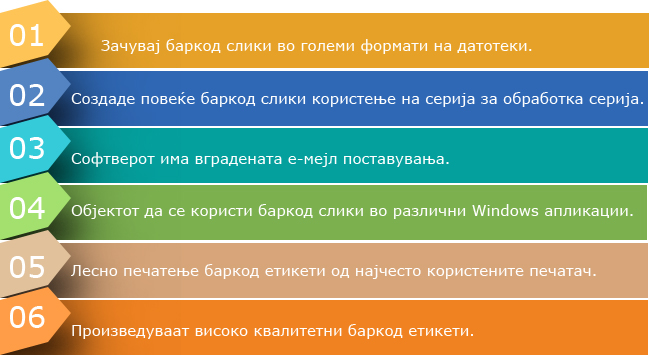 01
Зачувај баркод слики во големи формати на датотеки.

02
Создаде повеќе баркод слики користење на серија за обработка серија.

03
Софтверот има вградената е-мејл поставувања.

04
Објектот да се користи баркод слики во различни Windows апликации.

05
Лесно печатење баркод етикети од најчесто користените печатач.

06
Произведуваат високо квалитетни баркод етикети.